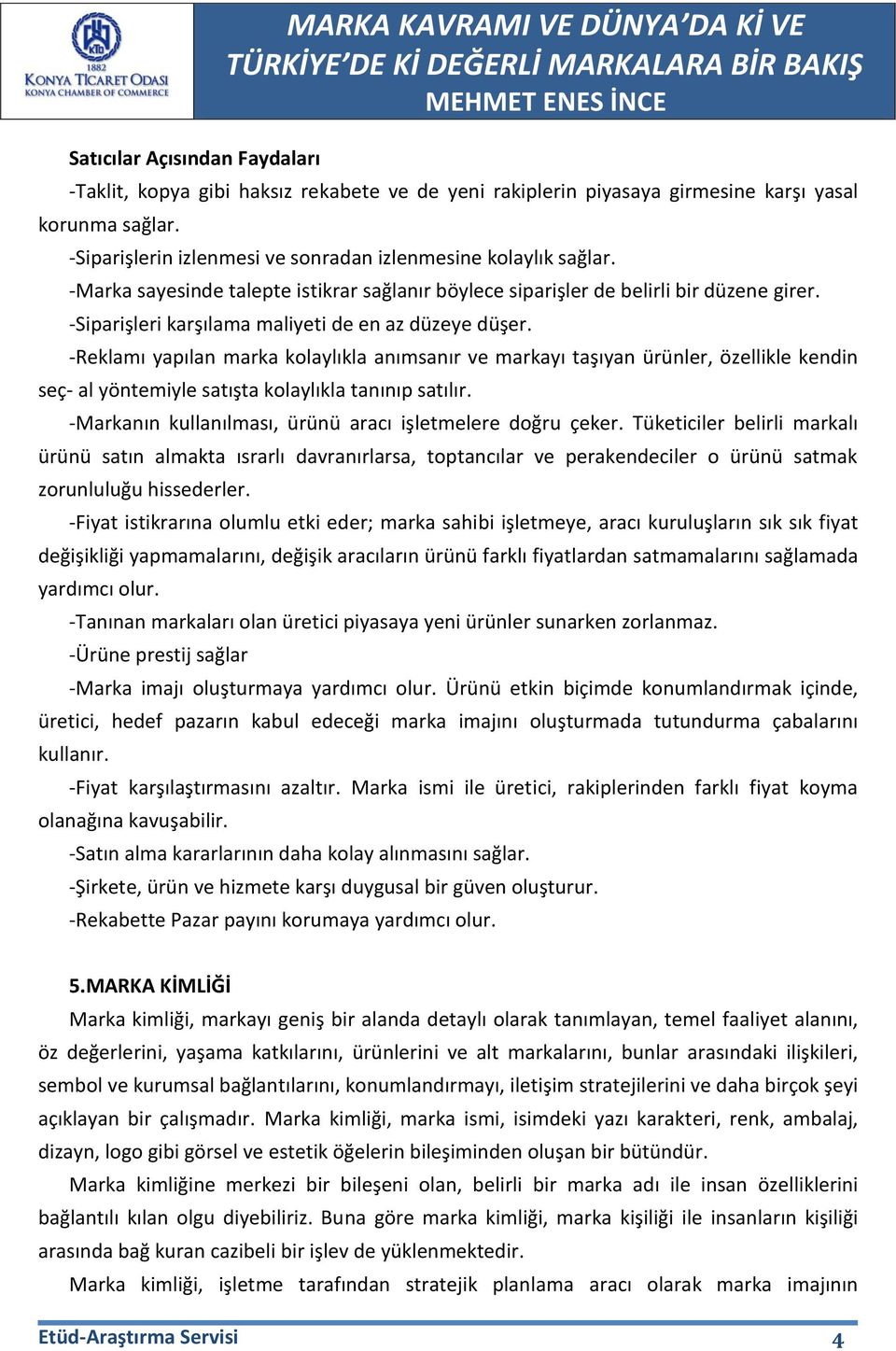 KTO
1882
KONYA TİCARET ODASI
KONYA CHAMBER OF COMMERCE

MARKA KAVRAMI VE DÜNYA'DA Kİ VE TÜRKİYE'DE Kİ DEĞERLİ MARKALARA BİR BAKIŞ
MEHMET ENES İNCE

Satıcılar Açısından Faydaları

-Taklit, kopya gibi haksız rekabete ve de yeni rakiplerin piyasaya girmesine karşı yasal korunma sağlar.

-Siparişlerin izlenmesi ve sonradan izlenmesine kolaylık sağlar.

-Marka sayesinde talepte istikrar sağlanır böylece siparişler de belirli bir düzene girer.

-Siparişleri karşılama maliyeti de en az düzeye düşer.

-Reklamı yapılan marka kolaylıkla anımsanır ve markayı taşıyan ürünler, özellikle kendin seç- al yöntemiyle satışta kolaylıkla tanınıp satılır.

-Markanın kullanılması, ürünü aracı işletmelere doğru çeker. Tüketiciler belirli markalı ürünü satın almakta ısrarlı davranırlarsa, toptancılar ve perakendeciler o ürünü satmak zorunluluğu hissederler.

-Fiyat istikrarına olumlu etki eder; marka sahibi işletmeye, aracı kuruluşların sık sık fiyat değişikliği yapmamalarını, değişik aracıların ürünü farklı fiyatlardan satmamalarını sağlamada yardımcı olur.

-Tanınan markaları olan üretici piyasaya yeni ürünler sunarken zorlanmaz.

-Ürüne prestij sağlar

-Marka imajı oluşturmaya yardımcı olur. Ürünü etkin biçimde konumlandırmak içinde, üretici, hedef pazarın kabul edeceği marka imajını oluşturmada tutundurma çabalarını kullanır.

-Fiyat karşılaştırmasını azaltır. Marka ismi ile üretici, rakiplerinden farklı fiyat koyma olanağına kavuşabilir.

-Satın alma kararlarının daha kolay alınmasını sağlar.

-Şirkete, ürün ve hizmete karşı duygusal bir güven oluşturur.

-Rekabette Pazar payını korumaya yardımcı olur.

5.MARKA KİMLİĞİ

Marka kimliği, markayı geniş bir alanda detaylı olarak tanımlayan, temel faaliyet alanını, öz değerlerini, yaşama katkılarını, ürünlerini ve alt markalarını, bunlar arasındaki ilişkileri, sembol ve kurumsal bağlantılarını, konumlandırmayı, iletişim stratejilerini ve daha birçok şeyi açıklayan bir çalışmadır. Marka kimliği, marka ismi, isimdeki yazı karakteri, renk, ambalaj, dizayn, logo gibi görsel ve estetik öğelerin bileşiminden oluşan bir bütündür.

Marka kimliğine merkezi bir bileşeni olan, belirli bir marka adı ile insan özelliklerini bağlantılı kılan olgu diyebiliriz. Buna göre marka kimliği, marka kişiliği ile insanların kişiliği arasında bağ kuran cazibeli bir işlev de yüklenmektedir.

Marka kimliği, işletme tarafından stratejik planlama aracı olarak marka imajının

Etüd-Araştırma Servisi
4